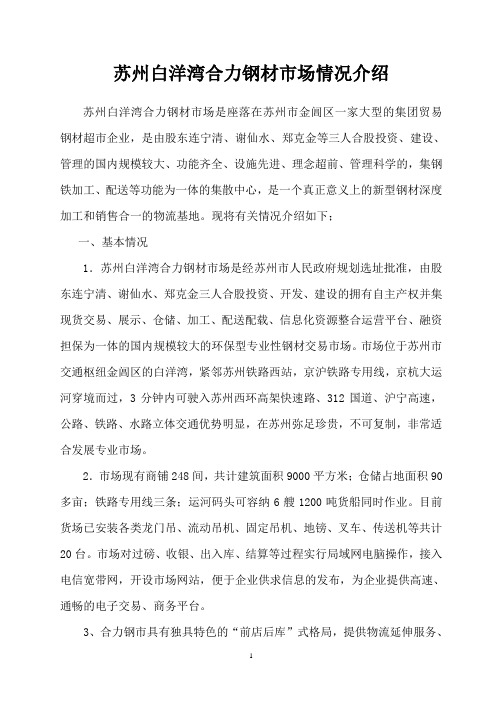 苏州白洋湾合力钢材市场情况介绍

苏州白洋湾合力钢材市场是座落在苏州市金阊区一家大型的集团贸易钢材超市企业，是由股东连宁清、谢仙水、郑克金等三人合股投资、建设、管理的国内规模较大、功能齐全、设施先进、理念超前、管理科学的，集钢铁加工、配送等功能为一体的集散中心，是一个真正意义上的新型钢材深度加工和销售合一的物流基地。现将有关情况介绍如下：

一、基本情况

1．苏州白洋湾合力钢材市场是经苏州市人民政府规划选址批准，由股东连宁清、谢仙水、郑克金三人合股投资、开发、建设的拥有自主产权并集现货交易、展示、仓储、加工、配送配载、信息化资源整合运营平台、融资担保为一体的国内规模较大的环保型专业性钢材交易市场。市场位于苏州市交通枢纽金阊区的白洋湾，紧邻苏州铁路西站，京沪铁路专用线，京杭大运河穿境而过，3 分钟内可驶入苏州西环高架快速路、312 国道、沪宁高速，公路、铁路、水路立体交通优势明显，在苏州弥足珍贵，不可复制，非常适合发展专业市场。

2．市场现有商铺 248 间，共计建筑面积 9000 平方米；仓储占地面积 90 多亩；铁路专用线三条；运河码头可容纳 6 艘 1200 吨货船同时作业。目前货场已安装各类龙门吊、流动吊机、固定吊机、地镑、叉车、传送机等共计 20 台。市场对过磅、收银、出入库、结算等过程实行局域网电脑操作，接入电信宽带网，开设市场网站，便于企业供求信息的发布，为企业提供高速、通畅的电子交易、商务平台。

3、合力钢市具有独具特色的“前店后库”式格局，提供物流延伸服务、

1